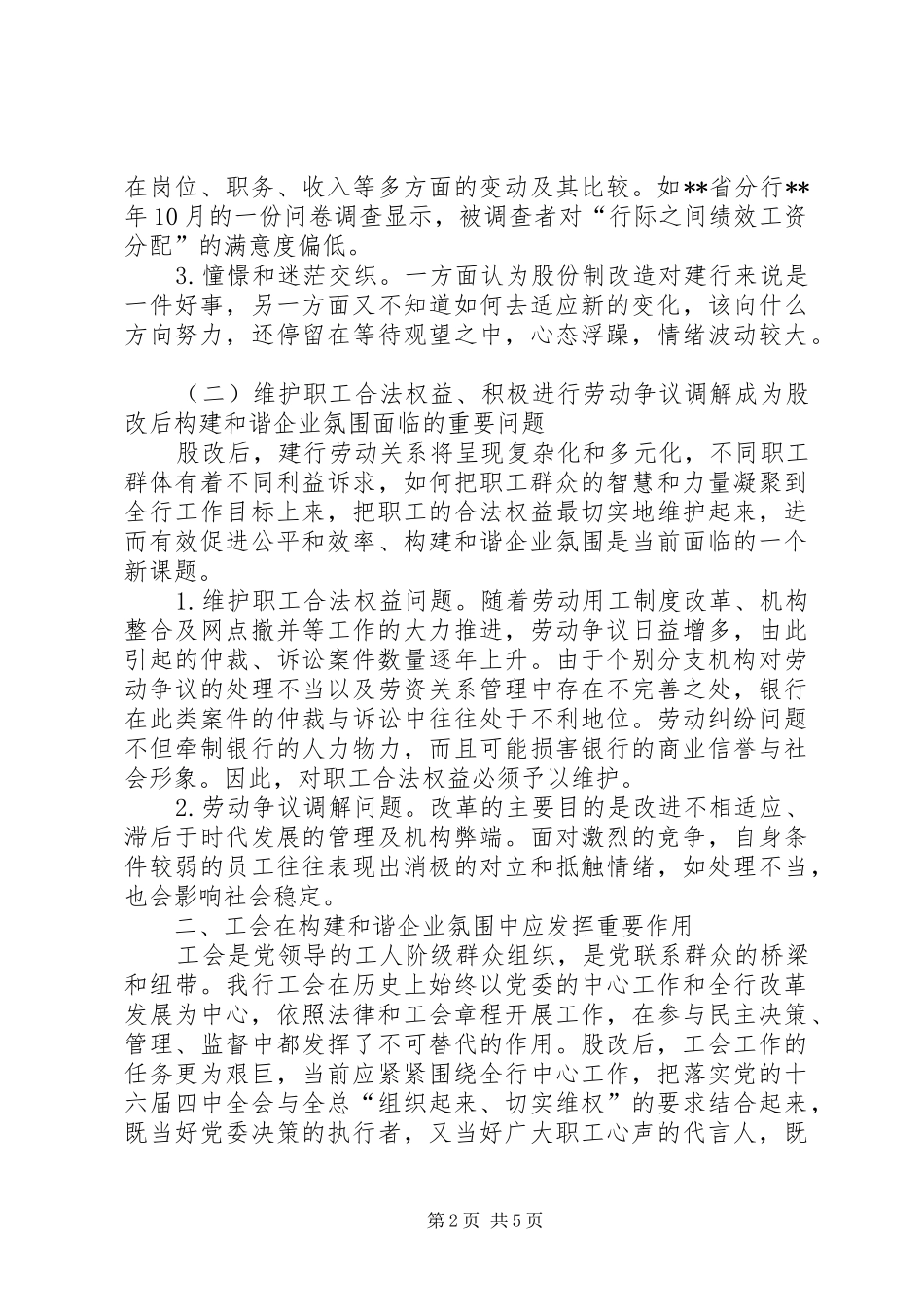 在岗位、职务、收入等多方面的变动及其比较。如**省分行**年10月的一份问卷调查显示，被调查者对“行际之间绩效工资分配”的满意度偏低。

3.憧憬和迷茫交织。一方面认为股份制改造对建行来说是一件好事，另一方面又不知道如何去适应新的变化，该向什么方向努力，还停留在等待观望之中，心态浮躁，情绪波动较大。

（二）维护职工合法权益、积极进行劳动争议调解成为股改后构建和谐企业氛围面临的重要问题

股改后，建行劳动关系将呈现复杂化和多元化，不同职工群体有着不同利益诉求，如何把职工群众的智慧和力量凝聚到全行工作目标上来，把职工的合法权益最切实地维护起来，进而有效促进公平和效率、构建和谐企业氛围是当前面临的一个新课题。

1.维护职工合法权益问题。随着劳动用工制度改革、机构整合及网点撤并等工作的大力推进，劳动争议日益增多，由此引起的仲裁、诉讼案件数量逐年上升。由于个别分支机构对劳动争议的处理不当以及劳资关系管理中存在不完善之处，银行在此类案件的仲裁与诉讼中往往处于不利地位。劳动纠纷问题不但牵制银行的人力物力，而且可能损害银行的商业信誉与社会形象。因此，对职工合法权益必须予以维护。

2.劳动争议调解问题。改革的主要目的是改进不相适应、滞后于时代发展的管理及机构弊端。面对激烈的竞争，自身条件较弱的员工往往表现出消极的对立和抵触情绪，如处理不当，也会影响社会稳定。

二、工会在构建和谐企业氛围中应发挥重要作用

工会是党领导的工人阶级群众组织，是党联系群众的桥梁和纽带。我行工会在历史上始终以党委的中心工作和全行改革发展为中心，依照法律和工会章程开展工作，在参与民主决策、管理、监督中都发挥了不可替代的作用。股改后，工会工作的任务更为艰巨，当前应紧紧围绕全行中心工作，把落实党的十六届四中全会与全总“组织起来、切实维权”的要求结合起来，既当好党委决策的执行者，又当好广大职工心声的代言人，既

第2页 共5页